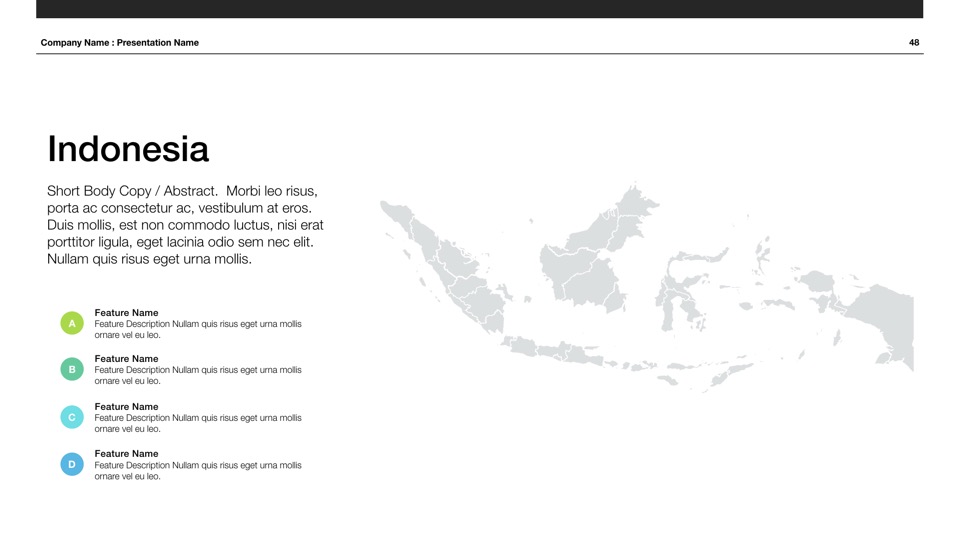 Company Name : Presentation Name

48

Indonesia

Short Body Copy / Abstract. Morbi leo risus, porta ac consectetur ac, vestibulum at eros. Duis mollis, est non commodo luctus, nisi erat porttitor ligula, eget lacinia odio sem nec elit. Nullam quis risus eget urna mollis.

A
Feature Name
Feature Description Nullam quis risus eget urna mollis ornare vel eu leo.

B
Feature Name
Feature Description Nullam quis risus eget urna mollis ornare vel eu leo.

C
Feature Name
Feature Description Nullam quis risus eget urna mollis ornare vel eu leo.

D
Feature Name
Feature Description Nullam quis risus eget urna mollis ornare vel eu leo.